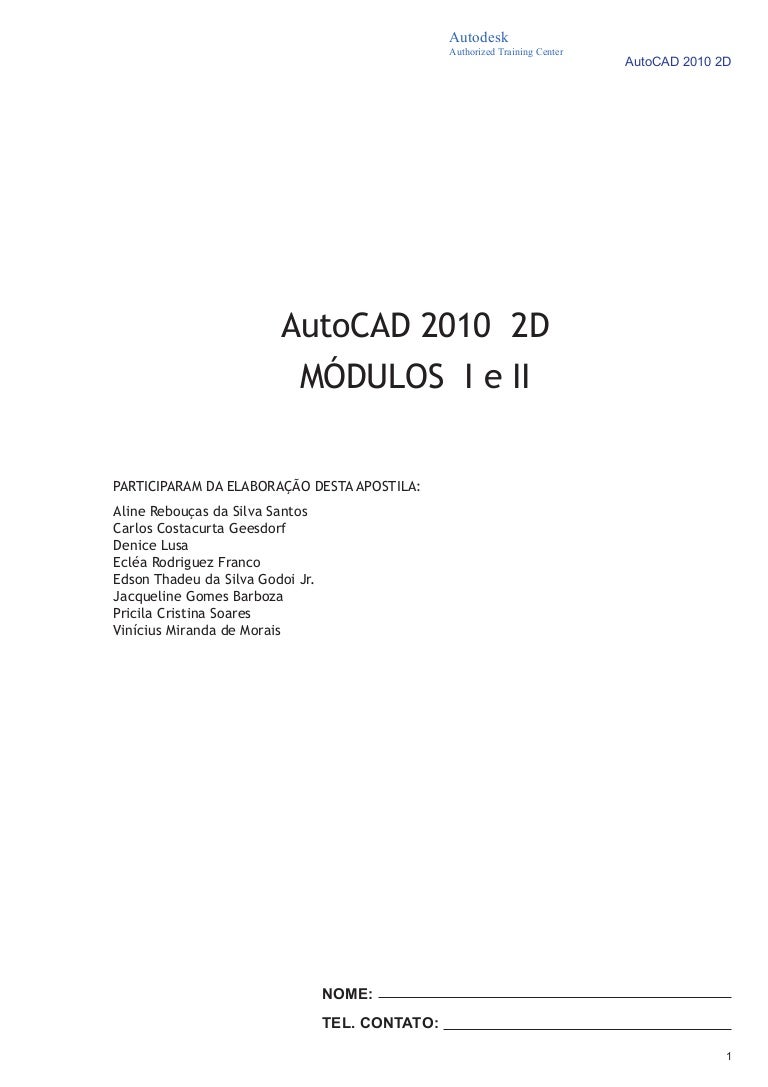 Autodesk
Authorized Training Center

AutoCAD 2010 2D

AutoCAD 2010 2D
MÓDULOS I e II

PARTICIPARAM DA ELABORAÇÃO DESTA APOSTILA:
Aline Rebouças da Silva Santos
Carlos Costacurta Geesdorf
Denice Lusa
Ecléa Rodriguez Franco
Edson Thadeu da Silva Godoi Jr.
Jacqueline Gomes Barboza
Pricila Cristina Soares
Vinícius Miranda de Morais

NOME:
TEL. CONTATO:

1